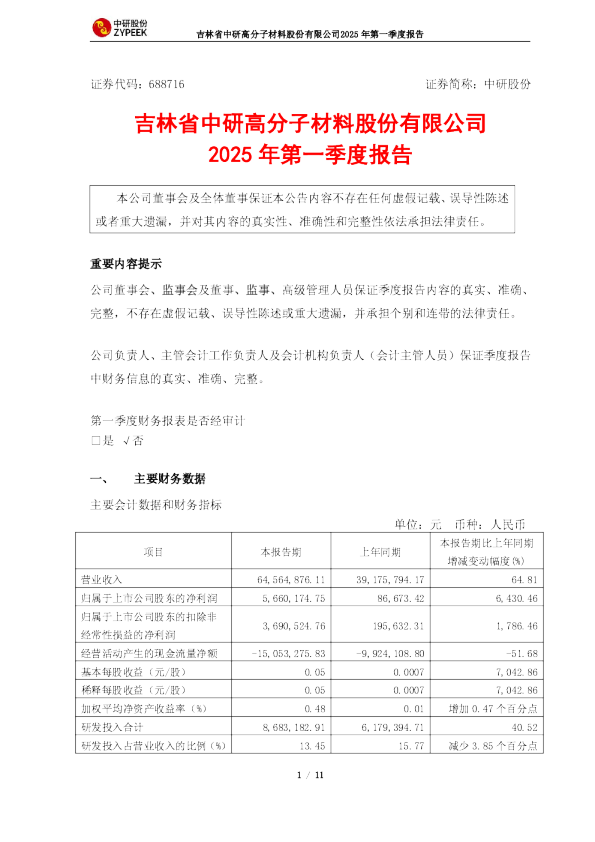 中研股份
ZYPEEK

吉林省中研高分子材料股份有限公司2025 年第一季度报告

证券代码：688716 证券简称：中研股份

吉林省中研高分子材料股份有限公司
2025 年第一季度报告

本公司董事会及全体董事保证本公告内容不存在任何虚假记载、误导性陈述或者重大遗漏，并对其内容的真实性、准确性和完整性依法承担法律责任。

重要内容提示

公司董事会、监事会及董事、监事、高级管理人员保证季度报告内容的真实、准确、完整，不存在虚假记载、误导性陈述或重大遗漏，并承担个别和连带的法律责任。

公司负责人、主管会计工作负责人及会计机构负责人（会计主管人员）保证季度报告中财务信息的真实、准确、完整。

第一季度财务报表是否经审计
□是 √否

一、 主要财务数据

主要会计数据和财务指标

单位：元 币种：人民币

| 项目 | 本报告期 | 上年同期 | 本报告期比上年同期增减变动幅度(%) |
|---|---|---|---|
| 营业收入 | 64,564,876.11 | 39,175,794.17 | 64.81 |
| 归属于上市公司股东的净利润 | 5,660,174.75 | 86,673.42 | 6,430.46 |
| 归属于上市公司股东的扣除非经常性损益的净利润 | 3,690,524.76 | 195,632.31 | 1,786.46 |
| 经营活动产生的现金流量净额 | -15,053,275.83 | -9,924,108.80 | -51.68 |
| 基本每股收益（元/股） | 0.05 | 0.0007 | 7,042.86 |
| 稀释每股收益（元/股） | 0.05 | 0.0007 | 7,042.86 |
| 加权平均净资产收益率（%） | 0.48 | 0.01 | 增加 0.47 个百分点 |
| 研发投入合计 | 8,683,182.91 | 6,179,394.71 | 40.52 |
| 研发投入占营业收入的比例（%） | 13.45 | 15.77 | 减少 3.85 个百分点 |

1 / 11